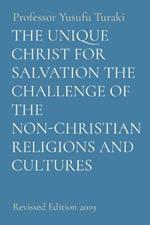 Professor Yusufu Turaki

THE UNIQUE CHRIST FOR SALVATION THE CHALLENGE OF THE NON-CHRISTIAN RELIGIONS AND CULTURES

Revissed Edition 2019